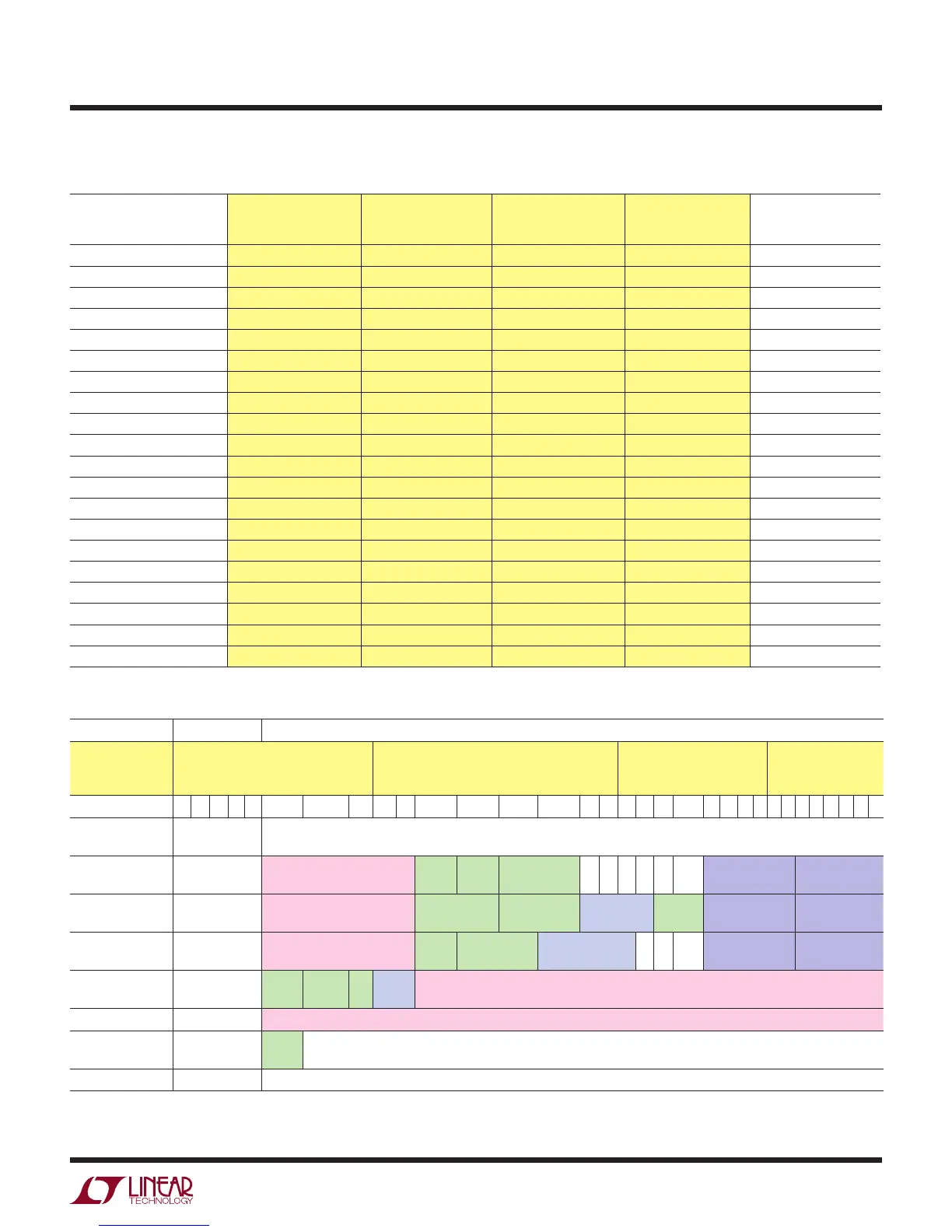 LINEAR
TECHNOLOGY